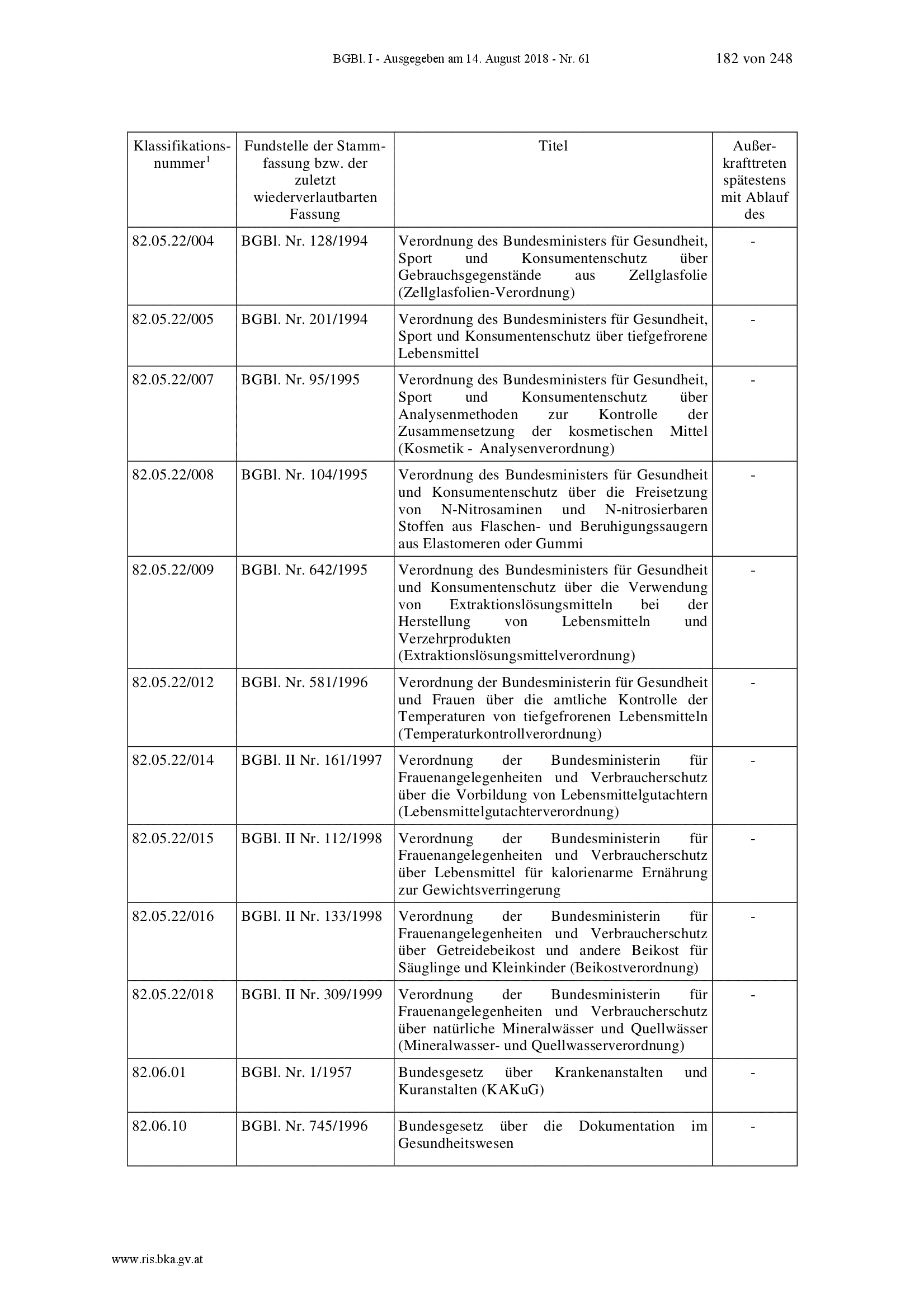 BGBl. I - Ausgegeben am 14. August 2018 - Nr. 61

182 von 248

| Klassifikationsnummer$^1$ | Fundstelle der Stammfassung bzw. der zuletzt wiederverlautbarten Fassung | Titel | Außerkrafttreten spätestens mit Ablauf des |
|---|---|---|---|
| 82.05.22/004 | BGBl. Nr. 128/1994 | Verordnung des Bundesministers für Gesundheit, Sport und Konsumentenschutz über Gebrauchsgegenstände aus Zellglasfolie (Zellglasfolien-Verordnung) | - |
| 82.05.22/005 | BGBl. Nr. 201/1994 | Verordnung des Bundesministers für Gesundheit, Sport und Konsumentenschutz über tiefgefrorene Lebensmittel | - |
| 82.05.22/007 | BGBl. Nr. 95/1995 | Verordnung des Bundesministers für Gesundheit, Sport und Konsumentenschutz über Analysenmethoden zur Kontrolle der Zusammensetzung der kosmetischen Mittel (Kosmetik - Analysenverordnung) | - |
| 82.05.22/008 | BGBl. Nr. 104/1995 | Verordnung des Bundesministers für Gesundheit und Konsumentenschutz über die Freisetzung von N-Nitrosaminen und N-nitrosierbaren Stoffen aus Flaschen- und Beruhigungssaugern aus Elastomeren oder Gummi | - |
| 82.05.22/009 | BGBl. Nr. 642/1995 | Verordnung des Bundesministers für Gesundheit und Konsumentenschutz über die Verwendung von Extraktionslösungsmitteln bei der Herstellung von Lebensmitteln und Verzehrprodukten (Extraktionslösungsmittelverordnung) | - |
| 82.05.22/012 | BGBl. Nr. 581/1996 | Verordnung der Bundesministerin für Gesundheit und Frauen über die amtliche Kontrolle der Temperaturen von tiefgefrorenen Lebensmitteln (Temperaturkontrollverordnung) | - |
| 82.05.22/014 | BGBl. II Nr. 161/1997 | Verordnung der Bundesministerin für Frauenangelegenheiten und Verbraucherschutz über die Vorbildung von Lebensmittelgutachtern (Lebensmittelgutachterverordnung) | - |
| 82.05.22/015 | BGBl. II Nr. 112/1998 | Verordnung der Bundesministerin für Frauenangelegenheiten und Verbraucherschutz über Lebensmittel für kalorienarme Ernährung zur Gewichtsverringerung | - |
| 82.05.22/016 | BGBl. II Nr. 133/1998 | Verordnung der Bundesministerin für Frauenangelegenheiten und Verbraucherschutz über Getreidebeikost und andere Beikost für Säuglinge und Kleinkinder (Beikostverordnung) | - |
| 82.05.22/018 | BGBl. II Nr. 309/1999 | Verordnung der Bundesministerin für Frauenangelegenheiten und Verbraucherschutz über natürliche Mineralwässer und Quellwässer (Mineralwasser- und Quellwasserverordnung) | - |
| 82.06.01 | BGBl. Nr. 1/1957 | Bundesgesetz über Krankenanstalten und Kuranstalten (KAKuG) | - |
| 82.06.10 | BGBl. Nr. 745/1996 | Bundesgesetz über die Dokumentation im Gesundheitswesen | - |

www.ris.bka.gv.at